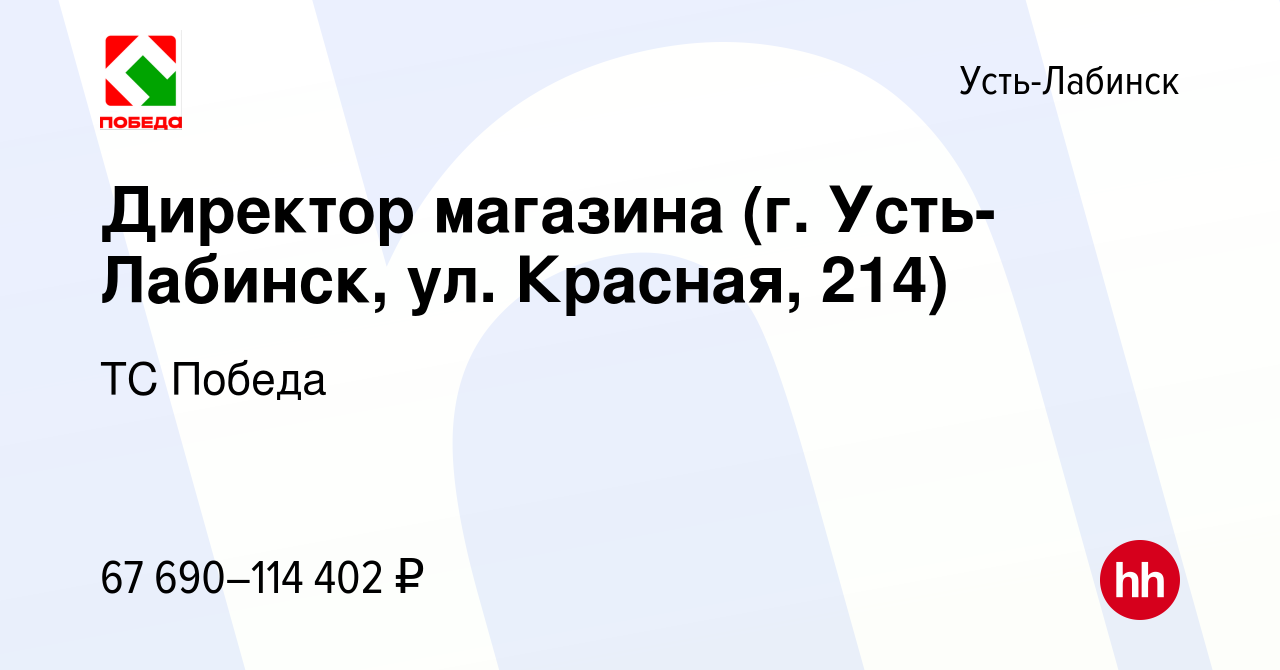 ПОБЕДА

Усть-Лабинск

Директор магазина (г. Усть-Лабинск, ул. Красная, 214)

ТС Победа

67 690–114 402 ₽

hh